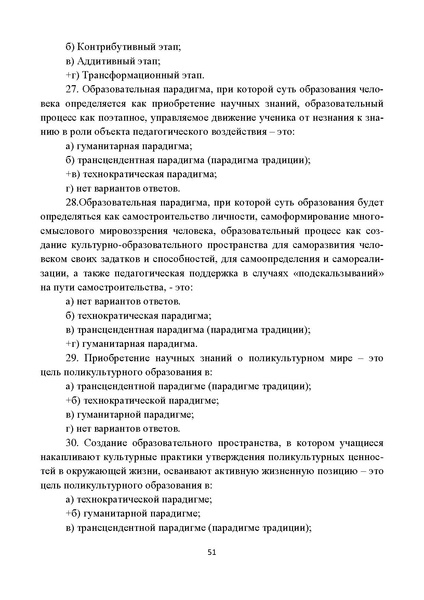 б) Контрибутивный этап;
в) Аддитивный этап;
+г) Трансформационный этап.

27. Образовательная парадигма, при которой суть образования человека определяется как приобретение научных знаний, образовательный процесс как поэтапное, управляемое движение ученика от незнания к знанию в роли объекта педагогического воздействия – это:
а) гуманитарная парадигма;
б) трансцендентная парадигма (парадигма традиции);
+в) технократическая парадигма;
г) нет вариантов ответов.

28.Образовательная парадигма, при которой суть образования будет определяться как самостроительство личности, самоформирование многосмыслового мировоззрения человека, образовательный процесс как создание культурно-образовательного пространства для саморазвития человеком своих задатков и способностей, для самоопределения и самореализации, а также педагогическая поддержка в случаях «подскальзываний» на пути самостроительства, - это:
а) нет вариантов ответов.
б) технократическая парадигма;
в) трансцендентная парадигма (парадигма традиции);
+г) гуманитарная парадигма.

29. Приобретение научных знаний о поликультурном мире – это цель поликультурного образования в:
а) трансцендентной парадигме (парадигме традиции);
+б) технократической парадигме;
в) гуманитарной парадигме;
г) нет вариантов ответов.

30. Создание образовательного пространства, в котором учащиеся накапливают культурные практики утверждения поликультурных ценностей в окружающей жизни, осваивают активную жизненную позицию – это цель поликультурного образования в:
а) технократической парадигме;
+б) гуманитарной парадигме;
в) трансцендентной парадигме (парадигме традиции);

51